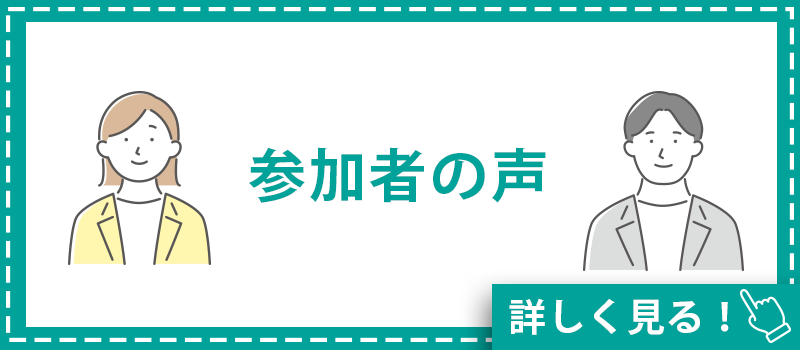 参加者の声

詳しく見る！